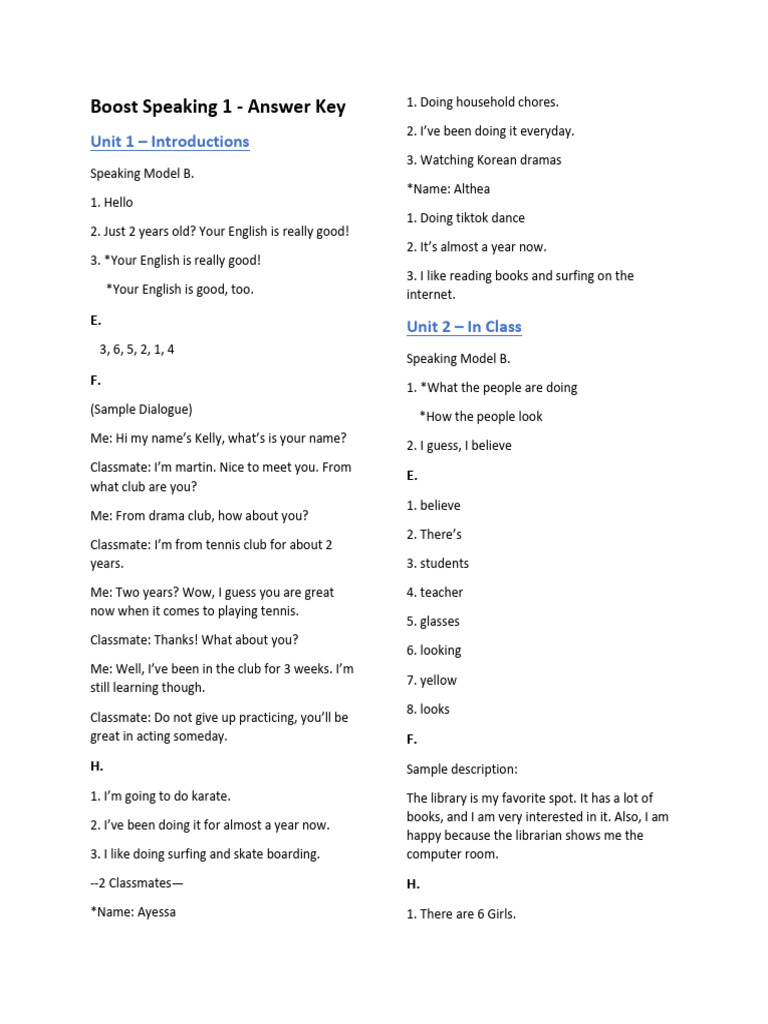 Boost Speaking 1 - Answer Key

Unit 1 – Introductions

Speaking Model B.

1. Hello

2. Just 2 years old? Your English is really good!

3. *Your English is really good!

*Your English is good, too.

E.

3, 6, 5, 2, 1, 4

F.

(Sample Dialogue)

Me: Hi my name's Kelly, what's is your name?

Classmate: I'm martin. Nice to meet you. From what club are you?

Me: From drama club, how about you?

Classmate: I'm from tennis club for about 2 years.

Me: Two years? Wow, I guess you are great now when it comes to playing tennis.

Classmate: Thanks! What about you?

Me: Well, I've been in the club for 3 weeks. I'm still learning though.

Classmate: Do not give up practicing, you'll be great in acting someday.

H.

1. I'm going to do karate.

2. I've been doing it for almost a year now.

3. I like doing surfing and skate boarding.

--2 Classmates—

*Name: Ayessa

1. Doing household chores.

2. I've been doing it everyday.

3. Watching Korean dramas

*Name: Althea

1. Doing tiktok dance

2. It's almost a year now.

3. I like reading books and surfing on the internet.

Unit 2 – In Class

Speaking Model B.

1. *What the people are doing

*How the people look

2. I guess, I believe

E.

1. believe

2. There's

3. students

4. teacher

5. glasses

6. looking

7. yellow

8. looks

F.

Sample description:

The library is my favorite spot. It has a lot of books, and I am very interested in it. Also, I am happy because the librarian shows me the computer room.

H.

1. There are 6 Girls.